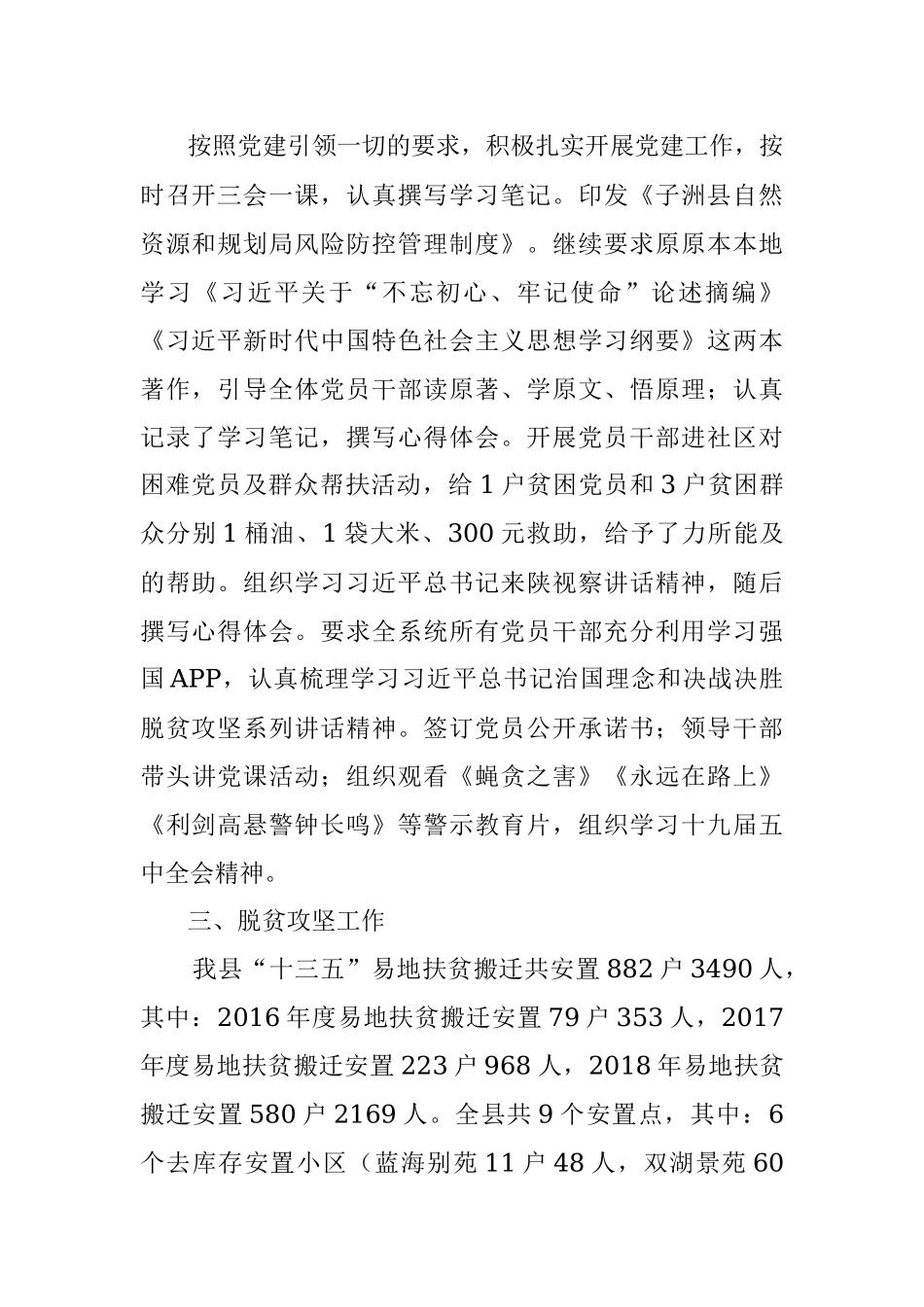 按照党建引领一切的要求，积极扎实开展党建工作，按时召开三会一课，认真撰写学习笔记。印发《子洲县自然资源和规划局风险防控管理制度》。继续要求原原本本地学习《习近平关于“不忘初心、牢记使命”论述摘编》《习近平新时代中国特色社会主义思想学习纲要》这两本著作，引导全体党员干部读原著、学原文、悟原理；认真记录了学习笔记，撰写心得体会。开展党员干部进社区对困难党员及群众帮扶活动，给1户贫困党员和3户贫困群众分别1桶油、1袋大米、300元救助，给予了力所能及的帮助。组织学习习近平总书记来陕视察讲话精神，随后撰写心得体会。要求全系统所有党员干部充分利用学习强国APP，认真梳理学习习近平总书记治国理念和决战决胜脱贫攻坚系列讲话精神。签订党员公开承诺书；领导干部带头讲党课活动；组织观看《蝇贪之害》《永远在路上》《利剑高悬警钟长鸣》等警示教育片，组织学习十九届五中全会精神。

三、脱贫攻坚工作

我县“十三五”易地扶贫搬迁共安置882户3490人，其中：2016年度易地扶贫搬迁安置79户353人，2017年度易地扶贫搬迁安置223户968人，2018年易地扶贫搬迁安置580户2169人。全县共9个安置点，其中：6个去库存安置小区（蓝海别苑11户48人，双湖景苑60